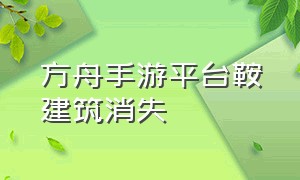 方舟手游平台鞍建筑消失